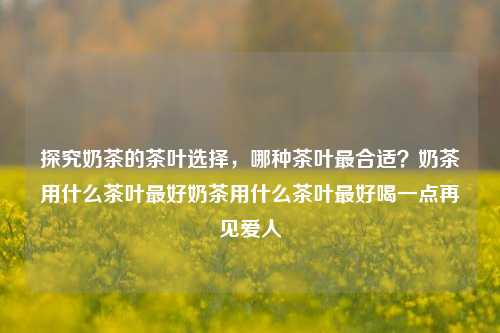 探究奶茶的茶叶选择，哪种茶叶最合适？奶茶用什么茶叶最好奶茶用什么茶叶最好喝一点再见爱人